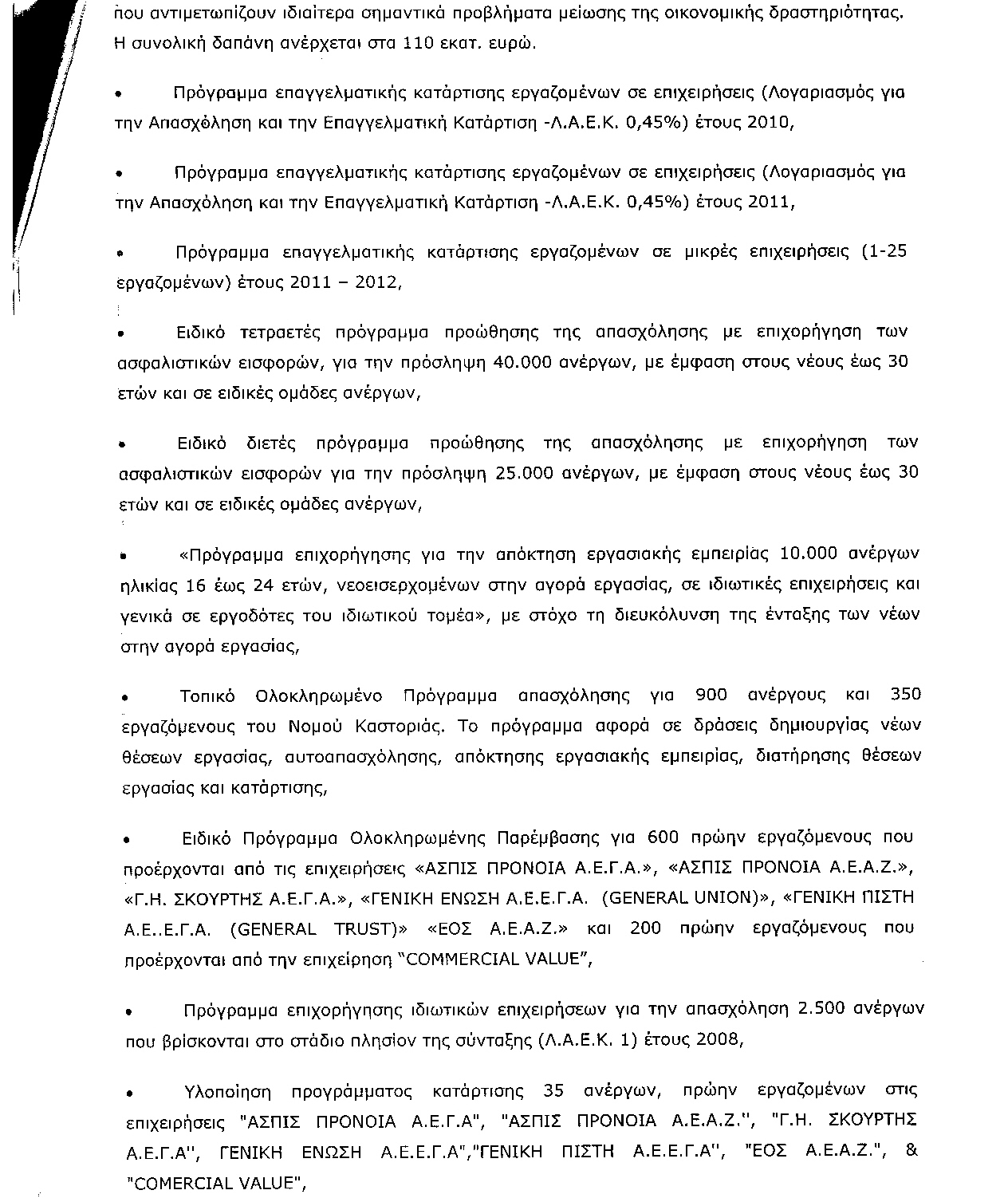 που αντιμετωπίζουν ιδιαίτερα σημαντικά προβλήματα μείωσης της οικονομικής δραστηριότητας. Η συνολική δαπάνη ανέρχεται στα 110 εκατ. ευρώ.

• Πρόγραμμα επαγγελματικής κατάρτισης εργαζομένων σε επιχειρήσεις (Λογαριασμός για την Απασχόληση και την Επαγγελματική Κατάρτιση -Λ.Α.Ε.Κ. 0,45%) έτους 2010,

• Πρόγραμμα επαγγελματικής κατάρτισης εργαζομένων σε επιχειρήσεις (Λογαριασμός για την Απασχόληση και την Επαγγελματική Κατάρτιση -Λ.Α.Ε.Κ. 0,45%) έτους 2011,

• Πρόγραμμα επαγγελματικής κατάρτισης εργαζομένων σε μικρές επιχειρήσεις (1-25 εργαζομένων) έτους 2011 – 2012,

• Ειδικό τετραετές πρόγραμμα προώθησης της απασχόλησης με επιχορήγηση των ασφαλιστικών εισφορών, για την πρόσληψη 40.000 ανέργων, με έμφαση στους νέους έως 30 ετών και σε ειδικές ομάδες ανέργων,

• Ειδικό διετές πρόγραμμα προώθησης της απασχόλησης με επιχορήγηση των ασφαλιστικών εισφορών για την πρόσληψη 25.000 ανέργων, με έμφαση στους νέους έως 30 ετών και σε ειδικές ομάδες ανέργων,

• «Πρόγραμμα επιχορήγησης για την απόκτηση εργασιακής εμπειρίας 10.000 ανέργων ηλικίας 16 έως 24 ετών, νεοεισερχομένων στην αγορά εργασίας, σε ιδιωτικές επιχειρήσεις και γενικά σε εργοδότες του ιδιωτικού τομέα», με στόχο τη διευκόλυνση της ένταξης των νέων στην αγορά εργασίας,

• Τοπικό Ολοκληρωμένο Πρόγραμμα απασχόλησης για 900 ανέργους και 350 εργαζόμενους του Νομού Καστοριάς. Το πρόγραμμα αφορά σε δράσεις δημιουργίας νέων θέσεων εργασίας, αυτοαπασχόλησης, απόκτησης εργασιακής εμπειρίας, διατήρησης θέσεων εργασίας και κατάρτισης,

• Ειδικό Πρόγραμμα Ολοκληρωμένης Παρέμβασης για 600 πρώην εργαζόμενους που προέρχονται από τις επιχειρήσεις «ΑΣΠΙΣ ΠΡΟΝΟΙΑ Α.Ε.Γ.Α.», «ΑΣΠΙΣ ΠΡΟΝΟΙΑ Α.Ε.Α.Ζ.», «Γ.Η. ΣΚΟΥΡΤΗΣ Α.Ε.Γ.Α.», «ΓΕΝΙΚΗ ΕΝΩΣΗ Α.Ε.Ε.Γ.Α. (GENERAL UNION)», «ΓΕΝΙΚΗ ΠΙΣΤΗ Α.Ε..Ε.Γ.Α. (GENERAL TRUST)» «ΕΟΣ Α.Ε.Α.Ζ.» και 200 πρώην εργαζόμενους που προέρχονται από την επιχείρηση "COMMERCIAL VALUE",

• Πρόγραμμα επιχορήγησης ιδιωτικών επιχειρήσεων για την απασχόληση 2.500 ανέργων που βρίσκονται στο στάδιο πλησίον της σύνταξης (Λ.Α.Ε.Κ. 1) έτους 2008,

• Υλοποίηση προγράμματος κατάρτισης 35 ανέργων, πρώην εργαζομένων στις επιχειρήσεις "ΑΣΠΙΣ ΠΡΟΝΟΙΑ Α.Ε.Γ.Α", "ΑΣΠΙΣ ΠΡΟΝΟΙΑ Α.Ε.Α.Ζ.", "Γ.Η. ΣΚΟΥΡΤΗΣ Α.Ε.Γ.Α", ΓΕΝΙΚΗ ΕΝΩΣΗ Α.Ε.Ε.Γ.Α","ΓΕΝΙΚΗ ΠΙΣΤΗ Α.Ε.Ε.Γ.Α", "ΕΟΣ Α.Ε.Α.Ζ.", & "COMERCIAL VALUE",